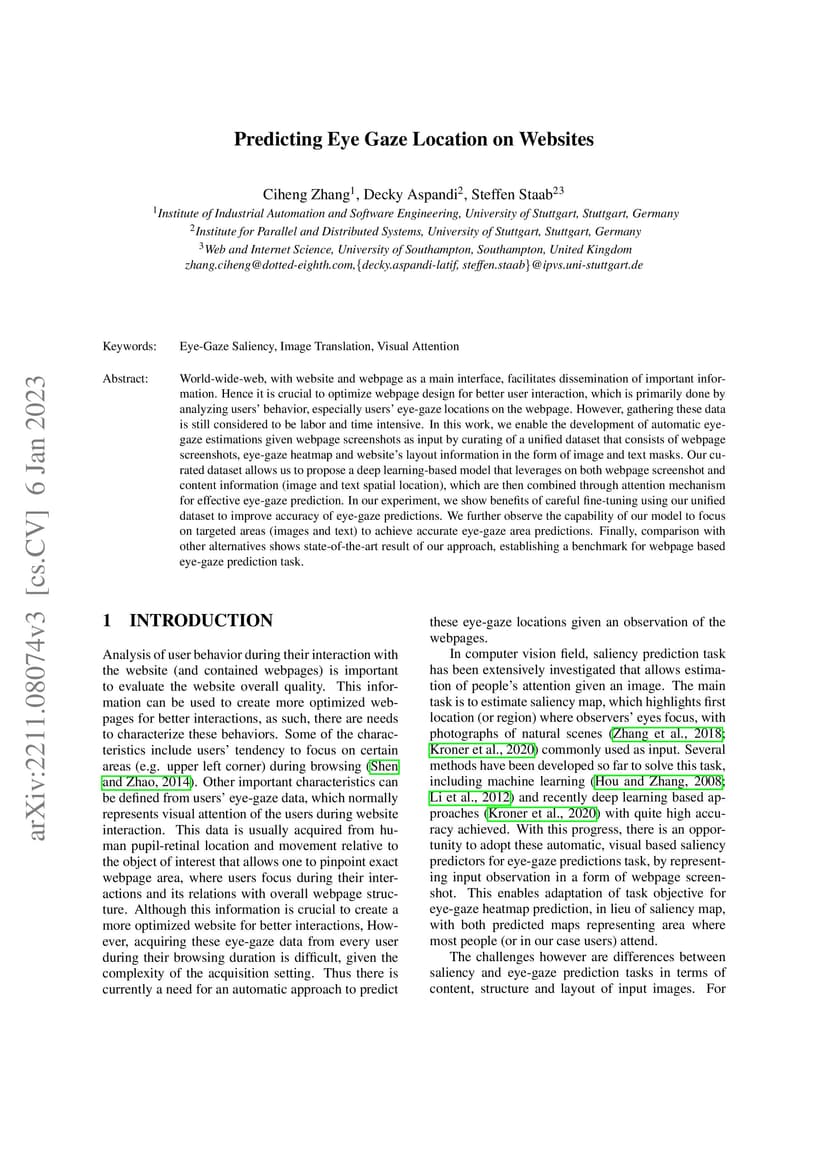 arXiv:2211.08074v3 [cs.CV] 6 Jan 2023

Predicting Eye Gaze Location on Websites

Ciheng Zhang$^1$, Decky Aspandi$^2$, Steffen Staab$^{23}$

$^1$Institute of Industrial Automation and Software Engineering, University of Stuttgart, Stuttgart, Germany
$^2$Institute for Parallel and Distributed Systems, University of Stuttgart, Stuttgart, Germany
$^3$Web and Internet Science, University of Southampton, Southampton, United Kingdom
zhang.ciheng@dotted-eighth.com,{decky.aspandi-latif, steffen.staab}@ipvs.uni-stuttgart.de

Keywords: Eye-Gaze Saliency, Image Translation, Visual Attention

Abstract: World-wide-web, with website and webpage as a main interface, facilitates dissemination of important information. Hence it is crucial to optimize webpage design for better user interaction, which is primarily done by analyzing users' behavior, especially users' eye-gaze locations on the webpage. However, gathering these data is still considered to be labor and time intensive. In this work, we enable the development of automatic eye-gaze estimations given webpage screenshots as input by curating of a unified dataset that consists of webpage screenshots, eye-gaze heatmap and website's layout information in the form of image and text masks. Our curated dataset allows us to propose a deep learning-based model that leverages on both webpage screenshot and content information (image and text spatial location), which are then combined through attention mechanism for effective eye-gaze prediction. In our experiment, we show benefits of careful fine-tuning using our unified dataset to improve accuracy of eye-gaze predictions. We further observe the capability of our model to focus on targeted areas (images and text) to achieve accurate eye-gaze area predictions. Finally, comparison with other alternatives shows state-of-the-art result of our approach, establishing a benchmark for webpage based eye-gaze prediction task.

1 INTRODUCTION

Analysis of user behavior during their interaction with the website (and contained webpages) is important to evaluate the website overall quality. This information can be used to create more optimized webpages for better interactions, as such, there are needs to characterize these behaviors. Some of the characteristics include users' tendency to focus on certain areas (e.g. upper left corner) during browsing (Shen and Zhao, 2014). Other important characteristics can be defined from users' eye-gaze data, which normally represents visual attention of the users during website interaction. This data is usually acquired from human pupil-retinal location and movement relative to the object of interest that allows one to pinpoint exact webpage area, where users focus during their interactions and its relations with overall webpage structure. Although this information is crucial to create a more optimized website for better interactions, However, acquiring these eye-gaze data from every user during their browsing duration is difficult, given the complexity of the acquisition setting. Thus there is currently a need for an automatic approach to predict these eye-gaze locations given an observation of the webpages.

In computer vision field, saliency prediction task has been extensively investigated that allows estimation of people's attention given an image. The main task is to estimate saliency map, which highlights first location (or region) where observers' eyes focus, with photographs of natural scenes (Zhang et al., 2018; Kroner et al., 2020) commonly used as input. Several methods have been developed so far to solve this task, including machine learning (Hou and Zhang, 2008; Li et al., 2012) and recently deep learning based approaches (Kroner et al., 2020) with quite high accuracy achieved. With this progress, there is an opportunity to adopt these automatic, visual based saliency predictors for eye-gaze predictions task, by representing input observation in a form of webpage screenshot. This enables adaptation of task objective for eye-gaze heatmap prediction, in lieu of saliency map, with both predicted maps representing area where most people (or in our case users) attend.

The challenges however are differences between saliency and eye-gaze prediction tasks in terms of content, structure and layout of input images. For